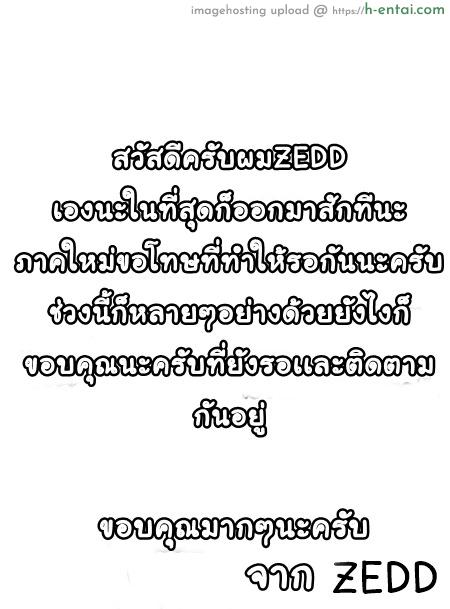 imagehosting upload @ https://h-entai.com

สวัสดีครับผมZEDD
เองนะในที่สุดก็ออกมาสักทีนะ
ภาคใหม่ขอโทษที่ทำให้รอกันนะครับ
ช่วงนี้ก็หลายๆอย่างด้วยยังไงก็
ขอบคุณนะครับที่ยังรอและติดตาม
กันอยู่

ขอบคุณมากๆนะครับ
จาก ZEDD